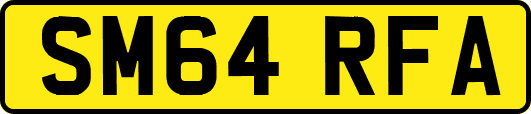 SM64 RFA